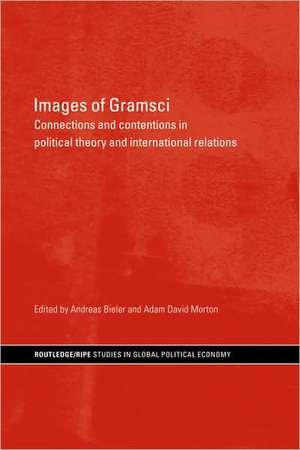 Images of Gramsci
Connections and contentions in political theory and international relations

Edited by Andreas Bieler and Adam David Morton

ROUTLEDGE/RIPE STUDIES IN GLOBAL POLITICAL ECONOMY